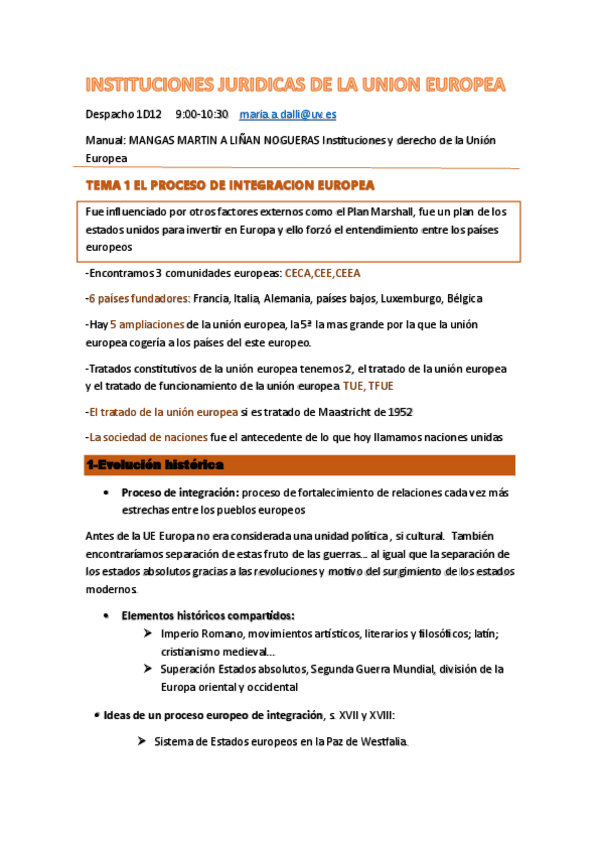 INSTITUCIONES JURIDICAS DE LA UNION EUROPEA

Despacho 1D12 9:00-10:30 maria.a.dalli@uv.es

Manual: MANGAS MARTIN A LIÑAN NOGUERAS Instituciones y derecho de la Unión Europea

TEMA 1 EL PROCESO DE INTEGRACION EUROPEA

Fue influenciado por otros factores externos como el Plan Marshall, fue un plan de los estados unidos para invertir en Europa y ello forzó el entendimiento entre los países europeos

-Encontramos 3 comunidades europeas: CECA,CEE,CEEA

-6 países fundadores: Francia, Italia, Alemania, países bajos, Luxemburgo, Bélgica

-Hay 5 ampliaciones de la unión europea, la 5ª la mas grande por la que la unión europea cogería a los países del este europeo.

-Tratados constitutivos de la unión europea tenemos 2, el tratado de la unión europea y el tratado de funcionamiento de la unión europea. TUE, TFUE

-El tratado de la unión europea si es tratado de Maastricht de 1952

-La sociedad de naciones fue el antecedente de lo que hoy llamamos naciones unidas

1-Evolución histórica

• Proceso de integración: proceso de fortalecimiento de relaciones cada vez más estrechas entre los pueblos europeos

Antes de la UE Europa no era considerada una unidad política , si cultural. También encontraríamos separación de estas fruto de las guerras… al igual que la separación de los estados absolutos gracias a las revoluciones y motivo del surgimiento de los estados modernos.

• Elementos históricos compartidos:
➢ Imperio Romano, movimientos artísticos, literarios y filosóficos; latín; cristianismo medieval…
➢ Superación Estados absolutos, Segunda Guerra Mundial, división de la Europa oriental y occidental

• Ideas de un proceso europeo de integración, s. XVII y XVIII:
➢ Sistema de Estados europeos en la Paz de Westfalia.